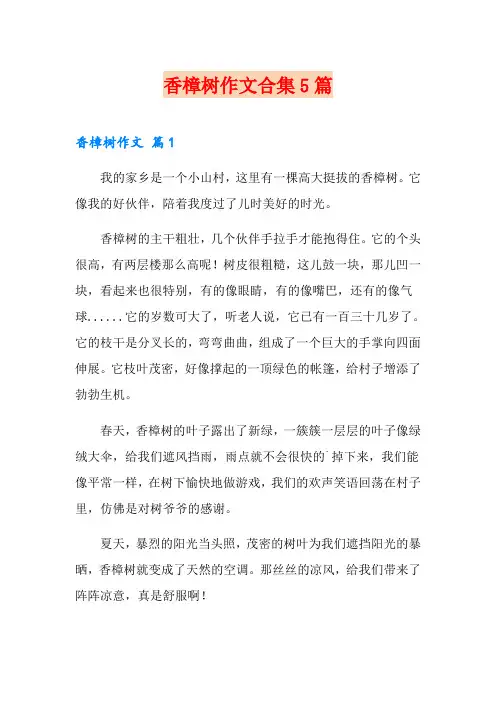 香樟树作文合集5篇

香樟树作文 篇1

我的家乡是一个小山村，这里有一棵高大挺拔的香樟树。它像我的好伙伴，陪着我度过了儿时美好的时光。

香樟树的主干粗壮，几个伙伴手拉手才能抱得住。它的个头很高，有两层楼那么高呢！树皮很粗糙，这儿鼓一块，那儿凹一块，看起来也很特别，有的像眼睛，有的像嘴巴，还有的像气球......它的岁数可大了，听老人说，它已有一百三十几岁了。它的枝干是分叉长的，弯弯曲曲，组成了一个巨大的手掌向四面伸展。它枝叶茂密，好像撑起的一顶绿色的帐篷，给村子增添了勃勃生机。

春天，香樟树的叶子露出了新绿，一簇簇一层层的叶子像绿绒大伞，给我们遮风挡雨，雨点就不会很快的`掉下来，我们能像平常一样，在树下愉快地做游戏，我们的欢声笑语回荡在村子里，仿佛是对树爷爷的感谢。

夏天，暴烈的阳光当头照，茂密的树叶为我们遮挡阳光的暴晒，香樟树就变成了天然的空调。那丝丝的凉风，给我们带来了阵阵凉意，真是舒服啊！